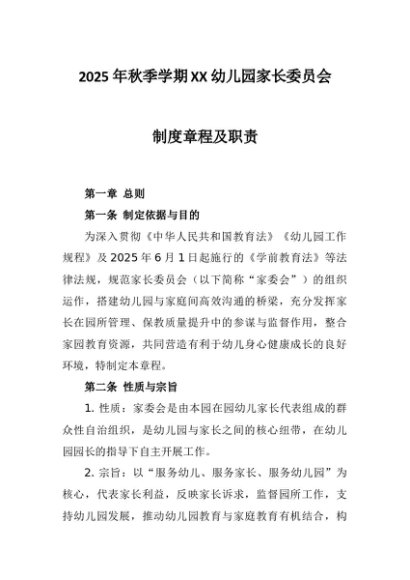 2025年秋季学期XX幼儿园家长委员会

制度章程及职责

第一章 总则

第一条 制定依据与目的

为深入贯彻《中华人民共和国教育法》《幼儿园工作规程》及2025年6月1日起施行的《学前教育法》等法律法规，规范家长委员会（以下简称“家委会”）的组织运作，搭建幼儿园与家庭间高效沟通的桥梁，充分发挥家长在园所管理、保教质量提升中的参谋与监督作用，整合家园教育资源，共同营造有利于幼儿身心健康成长的良好环境，特制定本章程。

第二条 性质与宗旨

1. 性质：家委会是由本园在园幼儿家长代表组成的群众性自治组织，是幼儿园与家长之间的核心纽带，在幼儿园园长的指导下自主开展工作。

2. 宗旨：以“服务幼儿、服务家长、服务幼儿园”为核心，代表家长利益，反映家长诉求，监督园所工作，支持幼儿园发展，推动幼儿园教育与家庭教育有机结合，构